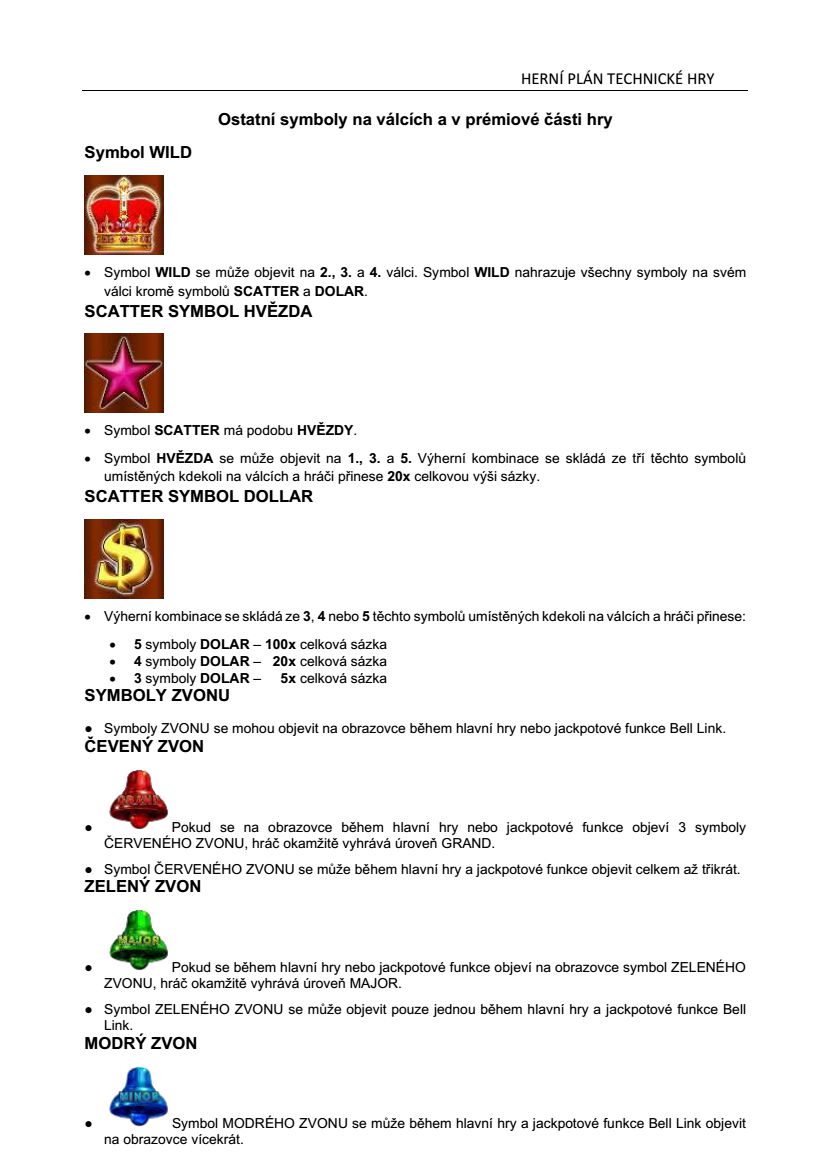 HERNÍ PLÁN TECHNICKÉ HRY

Ostatní symboly na válcích a v prémiové části hry

Symbol WILD

• Symbol WILD se může objevit na 2., 3. a 4. válci. Symbol WILD nahrazuje všechny symboly na svém válci kromě symbolů SCATTER a DOLAR.

SCATTER SYMBOL HVĚZDA

• Symbol SCATTER má podobu HVĚZDY.

• Symbol HVĚZDA se může objevit na 1., 3. a 5. Výherní kombinace se skládá ze tří těchto symbolů umístěných kdekoli na válcích a hráči přinese 20x celkovou výši sázky.

SCATTER SYMBOL DOLLAR

• Výherní kombinace se skládá ze 3, 4 nebo 5 těchto symbolů umístěných kdekoli na válcích a hráči přinese:

• 5 symboly DOLAR – 100x celková sázka
• 4 symboly DOLAR – 20x celková sázka
• 3 symboly DOLAR – 5x celková sázka

SYMBOLY ZVONU

• Symboly ZVONU se mohou objevit na obrazovce během hlavní hry nebo jackpotové funkce Bell Link.

ČEVENÝ ZVON

GRAND

• Pokud se na obrazovce během hlavní hry nebo jackpotové funkce objeví 3 symboly ČERVENÉHO ZVONU, hráč okamžitě vyhrává úroveň GRAND.

• Symbol ČERVENÉHO ZVONU se může během hlavní hry a jackpotové funkce objevit celkem až třikrát.

ZELENÝ ZVON

MAJOR

• Pokud se během hlavní hry nebo jackpotové funkce objeví na obrazovce symbol ZELENÉHO ZVONU, hráč okamžitě vyhrává úroveň MAJOR.

• Symbol ZELENÉHO ZVONU se může objevit pouze jednou během hlavní hry a jackpotové funkce Bell Link.

MODRÝ ZVON

MINOR

• Symbol MODRÉHO ZVONU se může během hlavní hry a jackpotové funkce Bell Link objevit na obrazovce vícekrát.